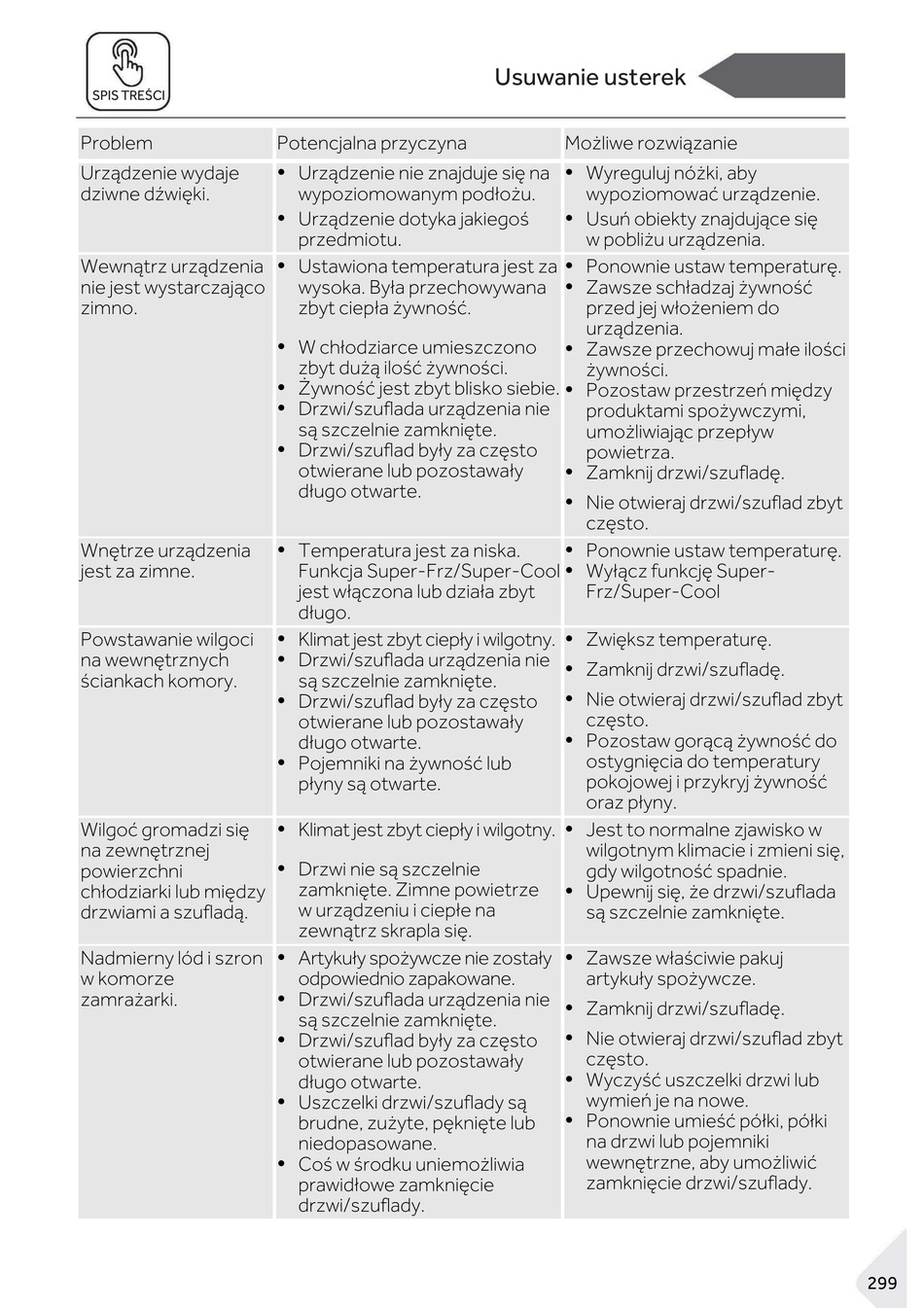 SPIS TREŚCI

Usuwanie usterek

| Problem | Potencjalna przyczyna | Możliwe rozwiązanie |
|---|---|---|
| Urządzenie wydaje dziwne dźwięki. | • Urządzenie nie znajduje się na wypoziomowanym podłożu. • Urządzenie dotyka jakiegoś przedmiotu. | • Wyreguluj nóżki, aby wypoziomować urządzenie. • Usuń obiekty znajdujące się w pobliżu urządzenia. |
| Wewnątrz urządzenia nie jest wystarczająco zimno. | • Ustawiona temperatura jest za wysoka. Była przechowywana zbyt ciepła żywność. • W chłodziarce umieszczono zbyt dużą ilość żywności. • Żywność jest zbyt blisko siebie. • Drzwi/szuflada urządzenia nie są szczelnie zamknięte. • Drzwi/szuflad były za często otwierane lub pozostawały długo otwarte. | • Ponownie ustaw temperaturę. • Zawsze schładzaj żywność przed jej włożeniem do urządzenia. • Zawsze przechowuj małe ilości żywności. • Pozostaw przestrzeń między produktami spożywczymi, umożliwiając przepływ powietrza. • Zamknij drzwi/szufladę. • Nie otwieraj drzwi/szuflad zbyt często. |
| Wnętrze urządzenia jest za zimne. | • Temperatura jest za niska. Funkcja Super-Frz/Super-Cool jest włączona lub działa zbyt długo. | • Ponownie ustaw temperaturę. • Wyłącz funkcję Super-Frz/Super-Cool |
| Powstawanie wilgoci na wewnętrznych ściankach komory. | • Klimat jest zbyt ciepły i wilgotny. • Drzwi/szuflada urządzenia nie są szczelnie zamknięte. • Drzwi/szuflad były za często otwierane lub pozostawały długo otwarte. • Pojemniki na żywność lub płyny są otwarte. | • Zwiększ temperaturę. • Zamknij drzwi/szufladę. • Nie otwieraj drzwi/szuflad zbyt często. • Pozostaw gorącą żywność do ostygnięcia do temperatury pokojowej i przykryj żywność oraz płyny. |
| Wilgoć gromadzi się na zewnętrznej powierzchni chłodziarki lub między drzwiami a szufladą. | • Klimat jest zbyt ciepły i wilgotny. • Drzwi nie są szczelnie zamknięte. Zimne powietrze w urządzeniu i ciepłe na zewnątrz skrapla się. | • Jest to normalne zjawisko w wilgotnym klimacie i zmieni się, gdy wilgotność spadnie. • Upewnij się, że drzwi/szuflada są szczelnie zamknięte. |
| Nadmierny lód i szron w komorze zamrażarki. | • Artykuły spożywcze nie zostały odpowiednio zapakowane. • Drzwi/szuflada urządzenia nie są szczelnie zamknięte. • Drzwi/szuflad były za często otwierane lub pozostawały długo otwarte. • Uszczelki drzwi/szuflady są brudne, zużyte, pęknięte lub niedopasowane. • Coś w środku uniemożliwia prawidłowe zamknięcie drzwi/szuflady. | • Zawsze właściwie pakuj artykuły spożywcze. • Zamknij drzwi/szufladę. • Nie otwieraj drzwi/szuflad zbyt często. • Wyczyść uszczelki drzwi lub wymień je na nowe. • Ponownie umieść półki, półki na drzwi lub pojemniki wewnętrzne, aby umożliwić zamknięcie drzwi/szuflady. |

299